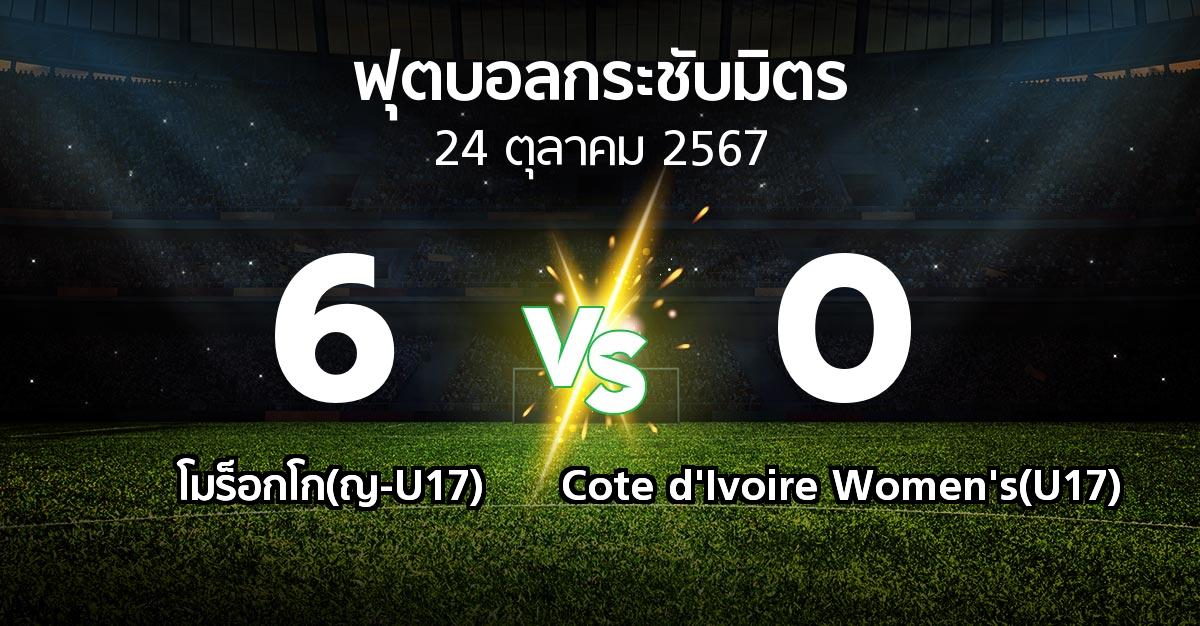 ฟุตบอลกระชับมิตร
24 ตุลาคม 2567

6

VS

0

โมร็อกโก(ญ-U17)

Cote d'Ivoire Women's(U17)